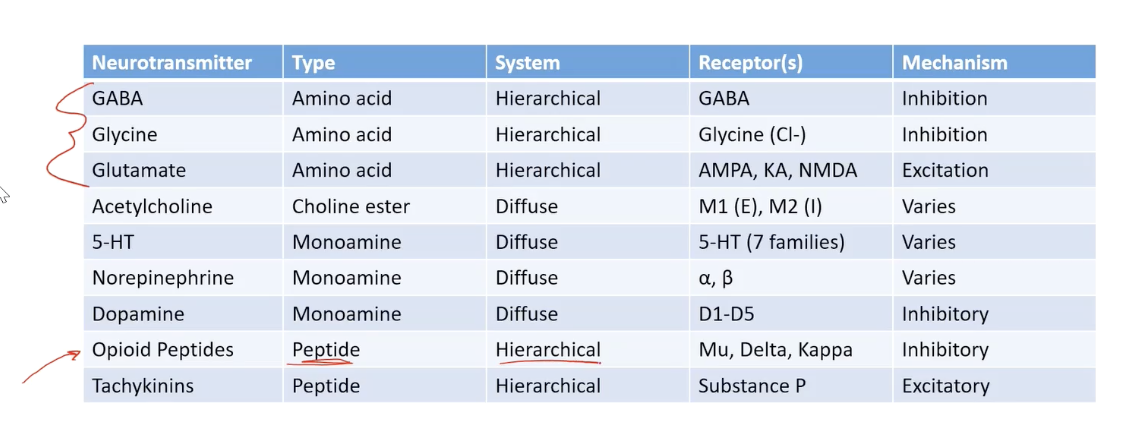 | Neurotransmitter | Type | System | Receptor(s) | Mechanism |
|---|---|---|---|---|
| GABA | Amino acid | Hierarchical | GABA | Inhibition |
| Glycine | Amino acid | Hierarchical | Glycine (Cl-) | Inhibition |
| Glutamate | Amino acid | Hierarchical | AMPA, KA, NMDA | Excitation |
| Acetylcholine | Choline ester | Diffuse | M1 (E), M2 (I) | Varies |
| 5-HT | Monoamine | Diffuse | 5-HT (7 families) | Varies |
| Norepinephrine | Monoamine | Diffuse | α, β | Varies |
| Dopamine | Monoamine | Diffuse | D1-D5 | Inhibitory |
| Opioid Peptides | Peptide | Hierarchical | Mu, Delta, Kappa | Inhibitory |
| Tachykinins | Peptide | Hierarchical | Substance P | Excitatory |